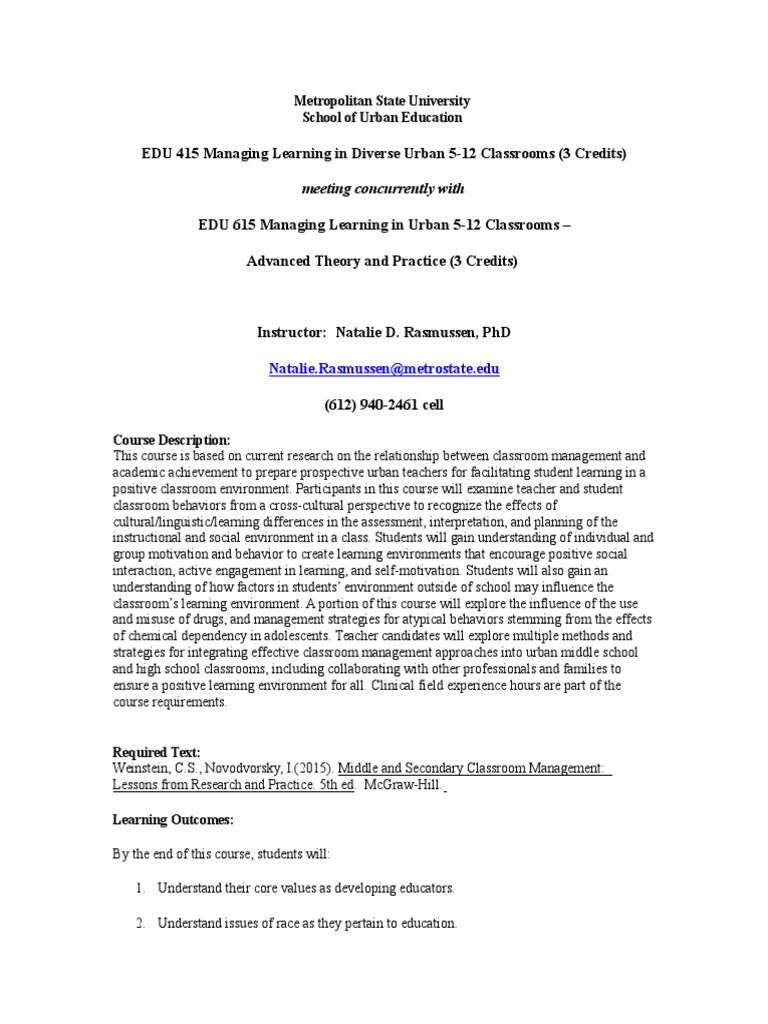 Metropolitan State University
School of Urban Education

EDU 415 Managing Learning in Diverse Urban 5-12 Classrooms (3 Credits)

meeting concurrently with

EDU 615 Managing Learning in Urban 5-12 Classrooms –

Advanced Theory and Practice (3 Credits)

Instructor: Natalie D. Rasmussen, PhD

Natalie.Rasmussen@metrostate.edu

(612) 940-2461 cell

Course Description:
This course is based on current research on the relationship between classroom management and academic achievement to prepare prospective urban teachers for facilitating student learning in a positive classroom environment. Participants in this course will examine teacher and student classroom behaviors from a cross-cultural perspective to recognize the effects of cultural/linguistic/learning differences in the assessment, interpretation, and planning of the instructional and social environment in a class. Students will gain understanding of individual and group motivation and behavior to create learning environments that encourage positive social interaction, active engagement in learning, and self-motivation. Students will also gain an understanding of how factors in students' environment outside of school may influence the classroom's learning environment. A portion of this course will explore the influence of the use and misuse of drugs, and management strategies for atypical behaviors stemming from the effects of chemical dependency in adolescents. Teacher candidates will explore multiple methods and strategies for integrating effective classroom management approaches into urban middle school and high school classrooms, including collaborating with other professionals and families to ensure a positive learning environment for all. Clinical field experience hours are part of the course requirements.

Required Text:
Weinstein, C.S., Novodvorsky, I.(2015). Middle and Secondary Classroom Management: Lessons from Research and Practice. 5th ed. McGraw-Hill.

Learning Outcomes:

By the end of this course, students will:

1. Understand their core values as developing educators.

2. Understand issues of race as they pertain to education.